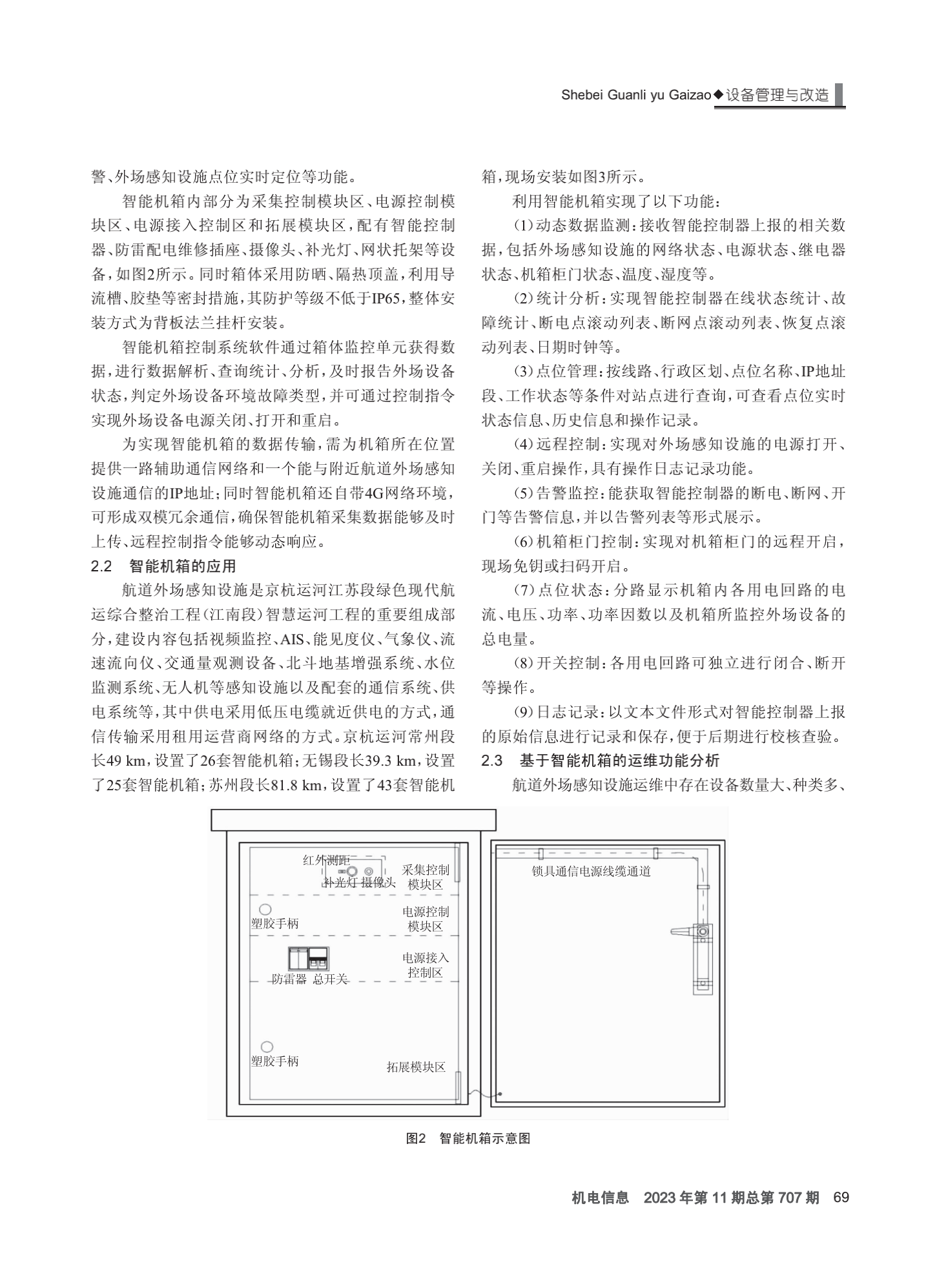 Shebei Guanli yu Gaizao◆设备管理与改造

警、外场感知设施点位实时定位等功能。

智能机箱内部分为采集控制模块区、电源控制模块区、电源接入控制区和拓展模块区，配有智能控制器、防雷配电维修插座、摄像头、补光灯、网状托架等设备，如图2所示。同时箱体采用防晒、隔热顶盖，利用导流槽、胶垫等密封措施，其防护等级不低于IP65，整体安装方式为背板法兰挂杆安装。

智能机箱控制系统软件通过箱体监控单元获得数据，进行数据解析、查询统计、分析，及时报告外场设备状态，判定外场设备环境故障类型，并可通过控制指令实现外场设备电源关闭、打开和重启。

为实现智能机箱的数据传输，需为机箱所在位置提供一路辅助通信网络和一个能与附近航道外场感知设施通信的IP地址；同时智能机箱还自带4G网络环境，可形成双模冗余通信，确保智能机箱采集数据能够及时上传、远程控制指令能够动态响应。

2.2 智能机箱的应用

航道外场感知设施是京杭运河江苏段绿色现代航运综合整治工程（江南段）智慧运河工程的重要组成部分，建设内容包括视频监控、AIS、能见度仪、气象仪、流速流向仪、交通量观测设备、北斗地基增强系统、水位监测系统、无人机等感知设施以及配套的通信系统、供电系统等，其中供电采用低压电缆就近供电的方式，通信传输采用租用运营商网络的方式。京杭运河常州段长49 km，设置了26套智能机箱；无锡段长39.3 km，设置了25套智能机箱；苏州段长81.8 km，设置了43套智能机箱，现场安装如图3所示。

利用智能机箱实现了以下功能：

（1）动态数据监测：接收智能控制器上报的相关数据，包括外场感知设施的网络状态、电源状态、继电器状态、机箱柜门状态、温度、湿度等。

（2）统计分析：实现智能控制器在线状态统计、故障统计、断电点滚动列表、断网点滚动列表、恢复点滚动列表、日期时钟等。

（3）点位管理：按线路、行政区划、点位名称、IP地址段、工作状态等条件对站点进行查询，可查看点位实时状态信息、历史信息和操作记录。

（4）远程控制：实现对外场感知设施的电源打开、关闭、重启操作，具有操作日志记录功能。

（5）告警监控：能获取智能控制器的断电、断网、开门等告警信息，并以告警列表等形式展示。

（6）机箱柜门控制：实现对机箱柜门的远程开启，现场免钥或扫码开启。

（7）点位状态：分路显示机箱内各用电回路的电流、电压、功率、功率因数以及机箱所监控外场设备的总电量。

（8）开关控制：各用电回路可独立进行闭合、断开等操作。

（9）日志记录：以文本文件形式对智能控制器上报的原始信息进行记录和保存，便于后期进行校核查验。

2.3 基于智能机箱的运维功能分析

航道外场感知设施运维中存在设备数量大、种类多、

红外测距
补光灯 摄像头
采集控制模块区
塑胶手柄
电源控制模块区
防雷器 总开关
电源接入控制区
塑胶手柄
拓展模块区
锁具通信电源线缆通道

图2 智能机箱示意图

机电信息 2023年第11期总第707期 69